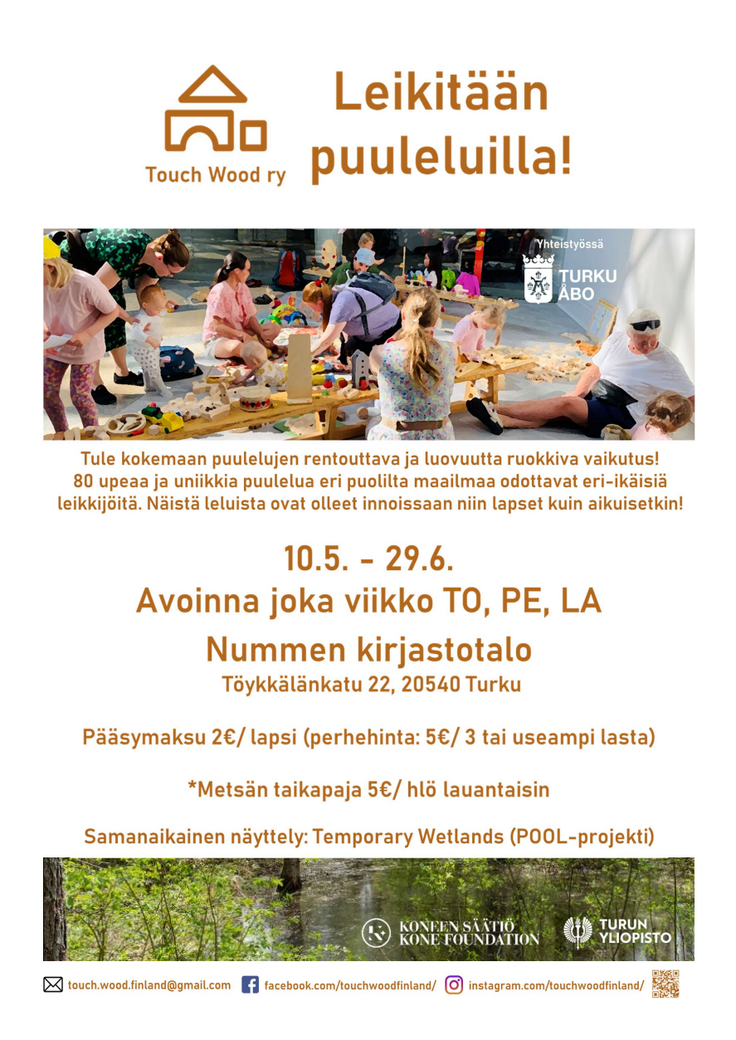 Touch Wood ry

Leikitään puuleluilla!

Yhteistyössä
TURKU ÅBO

Tule kokemaan puulelujen rentouttava ja luovuutta ruokkiva vaikutus! 80 upeaa ja uniikkia puulelua eri puolilta maailmaa odottavat eri-ikäisiä leikkijöitä. Näistä leluista ovat olleet innoissaan niin lapset kuin aikuisetkin!

10.5. - 29.6.
Avoinna joka viikko TO, PE, LA
Nummen kirjastotalo
Töykkälänkatu 22, 20540 Turku

Pääsymaksu 2€/ lapsi (perhehinta: 5€/ 3 tai useampi lasta)

*Metsän taikapaja 5€/ hlö lauantaisin

Samanaikainen näyttely: Temporary Wetlands (POOL-projekti)

KONEEN SÄÄTIÖ KONE FOUNDATION
TURUN YLIOPISTO

touch.wood.finland@gmail.com facebook.com/touchwoodfinland/ instagram.com/touchwoodfinland/